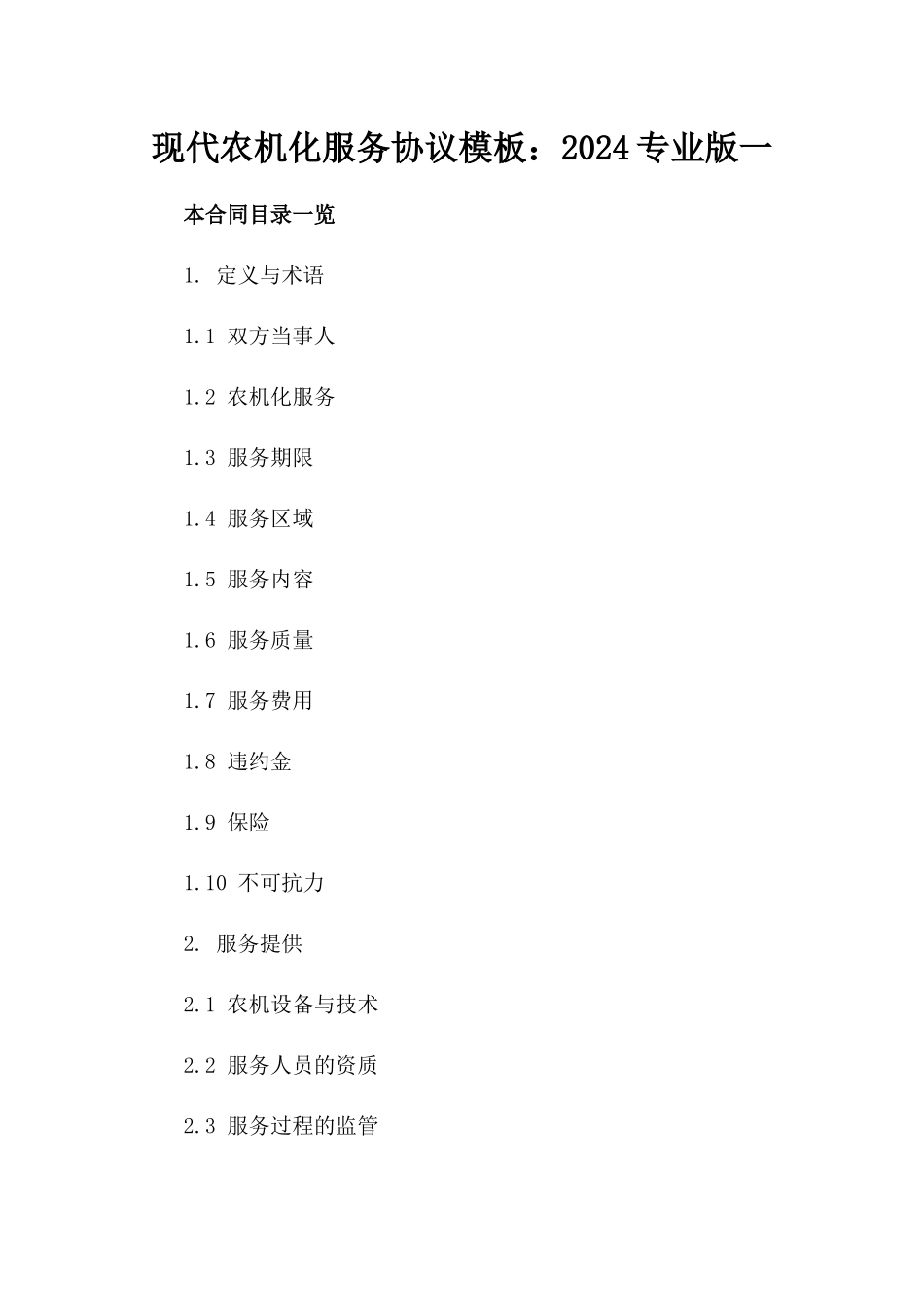 现代农机化服务协议模板：2024专业版一

本合同目录一览

1. 定义与术语

1.1 双方当事人

1.2 农机化服务

1.3 服务期限

1.4 服务区域

1.5 服务内容

1.6 服务质量

1.7 服务费用

1.8 违约金

1.9 保险

1.10 不可抗力

2. 服务提供

2.1 农机设备与技术

2.2 服务人员的资质

2.3 服务过程的监管